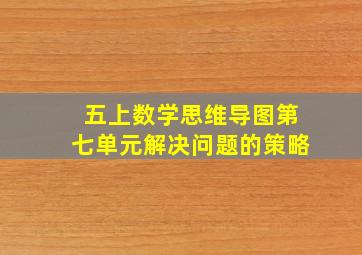 五上数学思维导图第七单元解决问题的策略